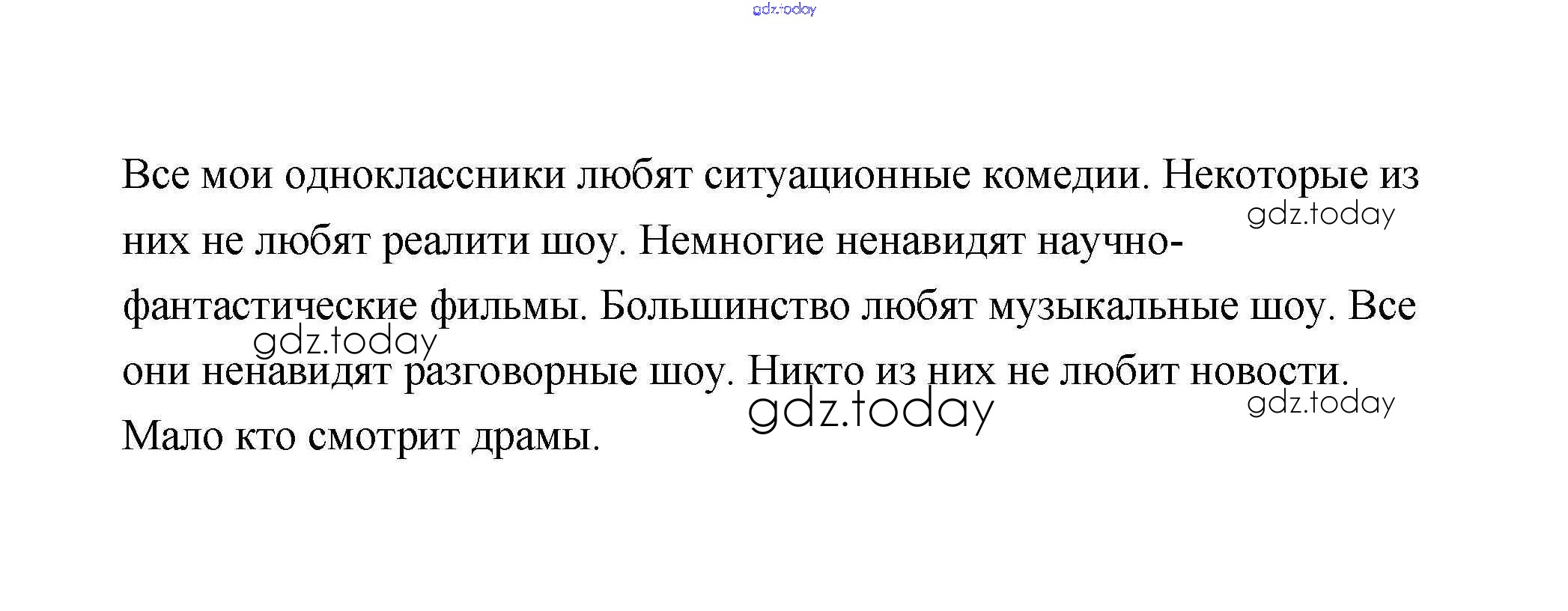 Все мои одноклассники любят ситуационные комедии. Некоторые из них не любят реалити шоу. Немногие ненавидят научно-фантастические фильмы. Большинство любят музыкальные шоу. Все они ненавидят разговорные шоу. Никто из них не любит новости. Мало кто смотрит драмы.

gdz.today